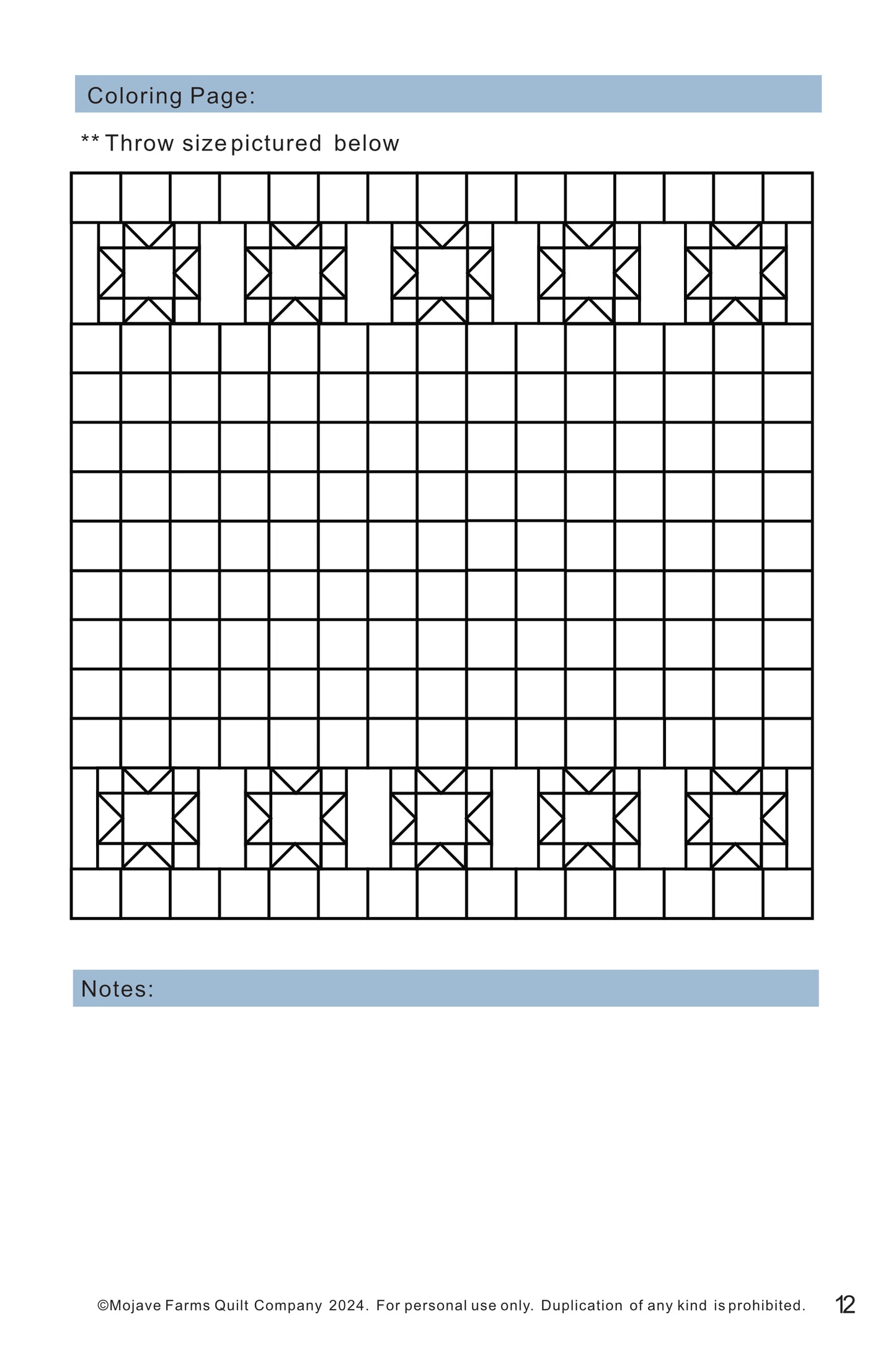 Coloring Page:

** Throw size pictured below

Notes:

©Mojave Farms Quilt Company 2024. For personal use only. Duplication of any kind is prohibited.

12